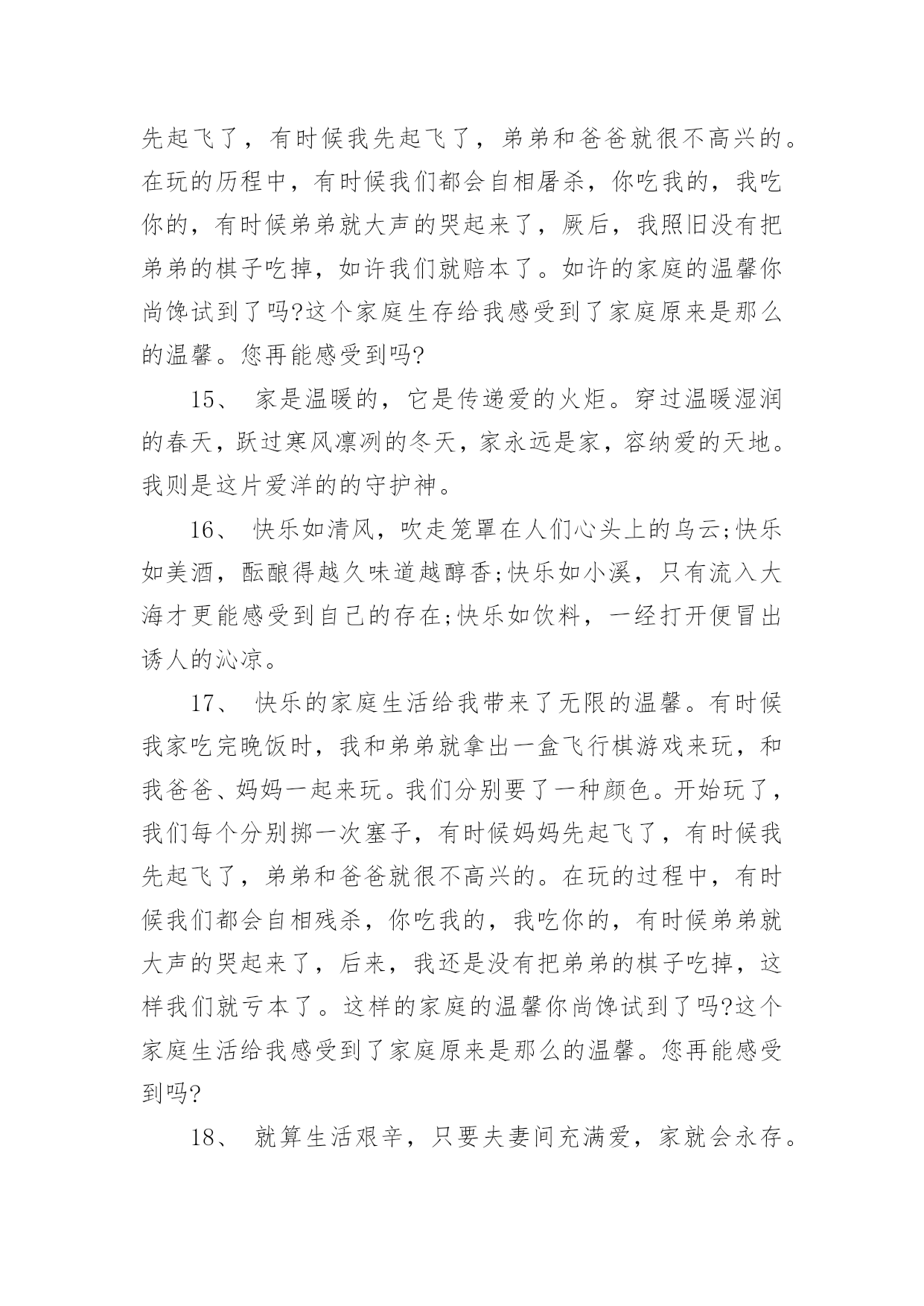 先起飞了，有时候我先起飞了，弟弟和爸爸就很不高兴的。在玩的历程中，有时候我们都会自相屠杀，你吃我的，我吃你的，有时候弟弟就大声的哭起来了，厥后，我照旧没有把弟弟的棋子吃掉，如许我们就赔本了。如许的家庭的温馨你尚馋试到了吗?这个家庭生存给我感受到了家庭原来是那么的温馨。您再能感受到吗?

15、 家是温暖的，它是传递爱的火炬。穿过温暖湿润的春天，跃过寒风凛冽的冬天，家永远是家，容纳爱的天地。我则是这片爱洋的的守护神。

16、 快乐如清风，吹走笼罩在人们心头上的乌云;快乐如美酒，酝酿得越久味道越醇香;快乐如小溪，只有流入大海才更能感受到自己的存在;快乐如饮料，一经打开便冒出诱人的沁凉。

17、 快乐的家庭生活给我带来了无限的温馨。有时候我家吃完晚饭时，我和弟弟就拿出一盒飞行棋游戏来玩，和我爸爸、妈妈一起来玩。我们分别要了一种颜色。开始玩了，我们每个分别掷一次塞子，有时候妈妈先起飞了，有时候我先起飞了，弟弟和爸爸就很不高兴的。在玩的过程中，有时候我们都会自相残杀，你吃我的，我吃你的，有时候弟弟就大声的哭起来了，后来，我还是没有把弟弟的棋子吃掉，这样我们就亏本了。这样的家庭的温馨你尚馋试到了吗?这个家庭生活给我感受到了家庭原来是那么的温馨。您再能感受到吗?

18、 就算生活艰辛，只要夫妻间充满爱，家就会永存。